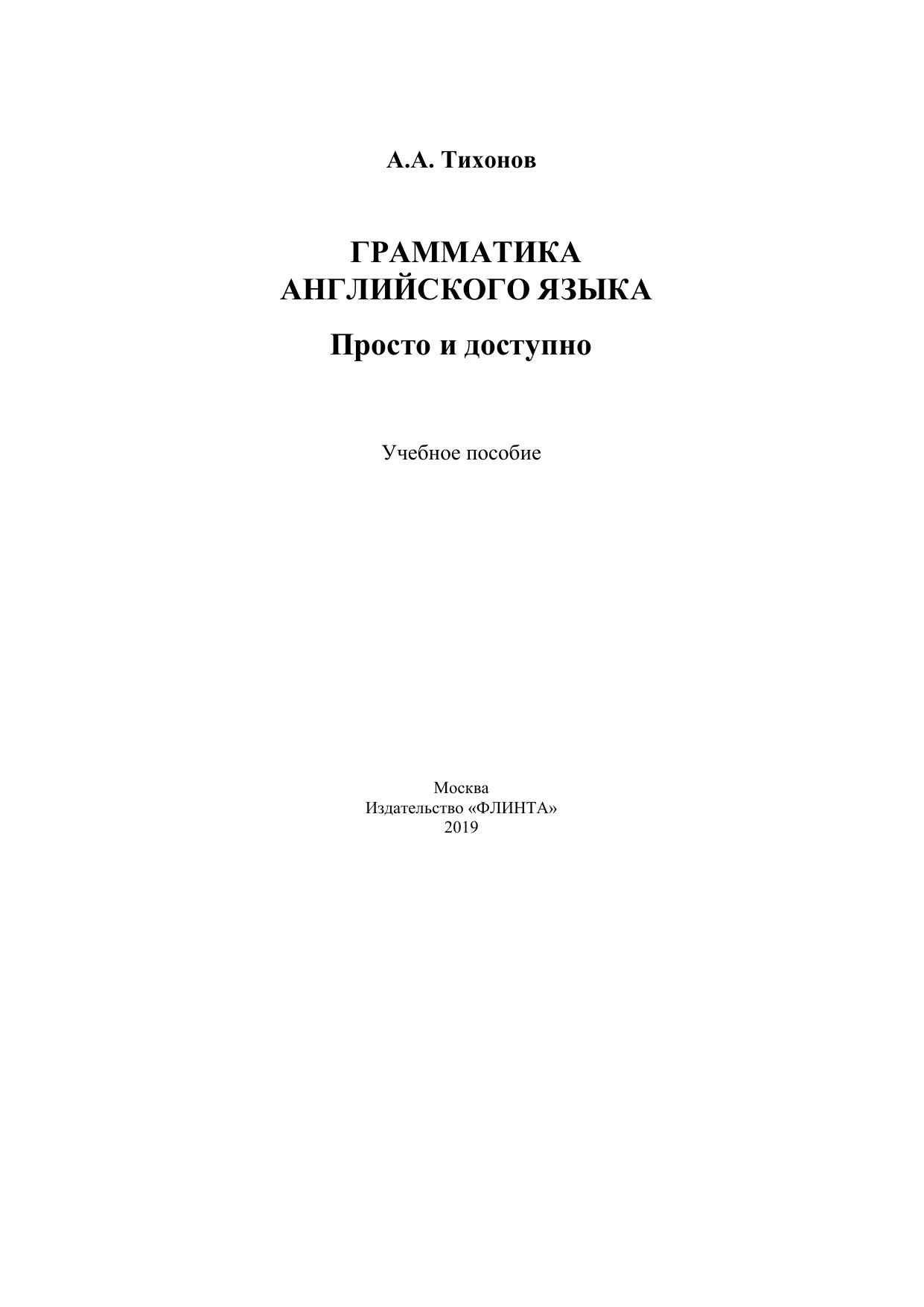 А.А. Тихонов

ГРАММАТИКА
АНГЛИЙСКОГО ЯЗЫКА

Просто и доступно

Учебное пособие

Москва
Издательство «ФЛИНТА»
2019